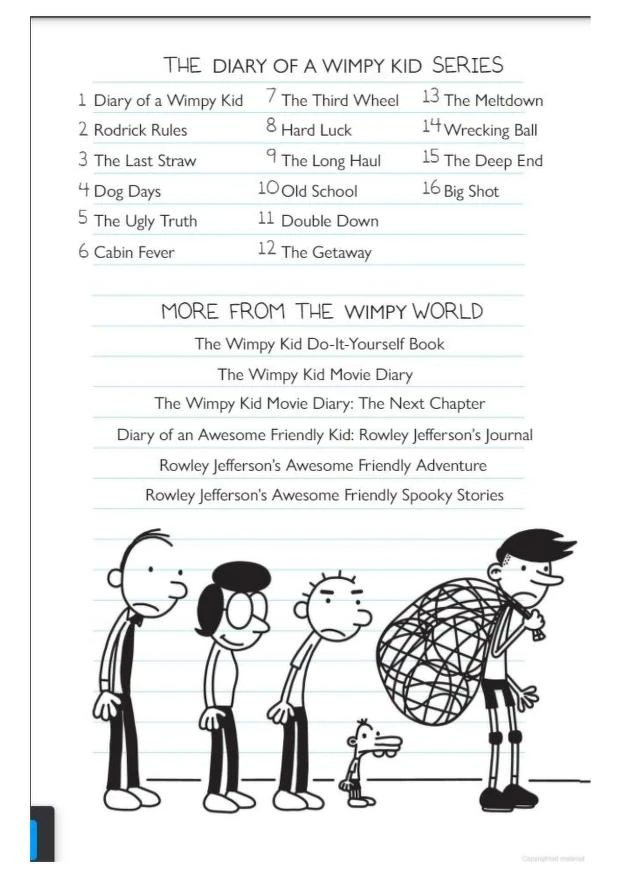 THE DIARY OF A WIMPY KID SERIES

1 Diary of a Wimpy Kid
2 Rodrick Rules
3 The Last Straw
4 Dog Days
5 The Ugly Truth
6 Cabin Fever

7 The Third Wheel
8 Hard Luck
9 The Long Haul
10 Old School
11 Double Down
12 The Getaway

13 The Meltdown
14 Wrecking Ball
15 The Deep End
16 Big Shot

MORE FROM THE WIMPY WORLD

The Wimpy Kid Do-It-Yourself Book

The Wimpy Kid Movie Diary

The Wimpy Kid Movie Diary: The Next Chapter

Diary of an Awesome Friendly Kid: Rowley Jefferson's Journal

Rowley Jefferson's Awesome Friendly Adventure

Rowley Jefferson's Awesome Friendly Spooky Stories

Copyrighted material